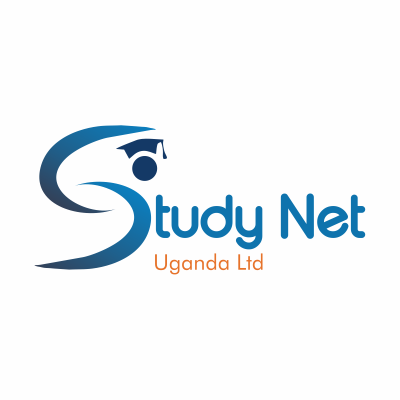 Study Net
Uganda Ltd